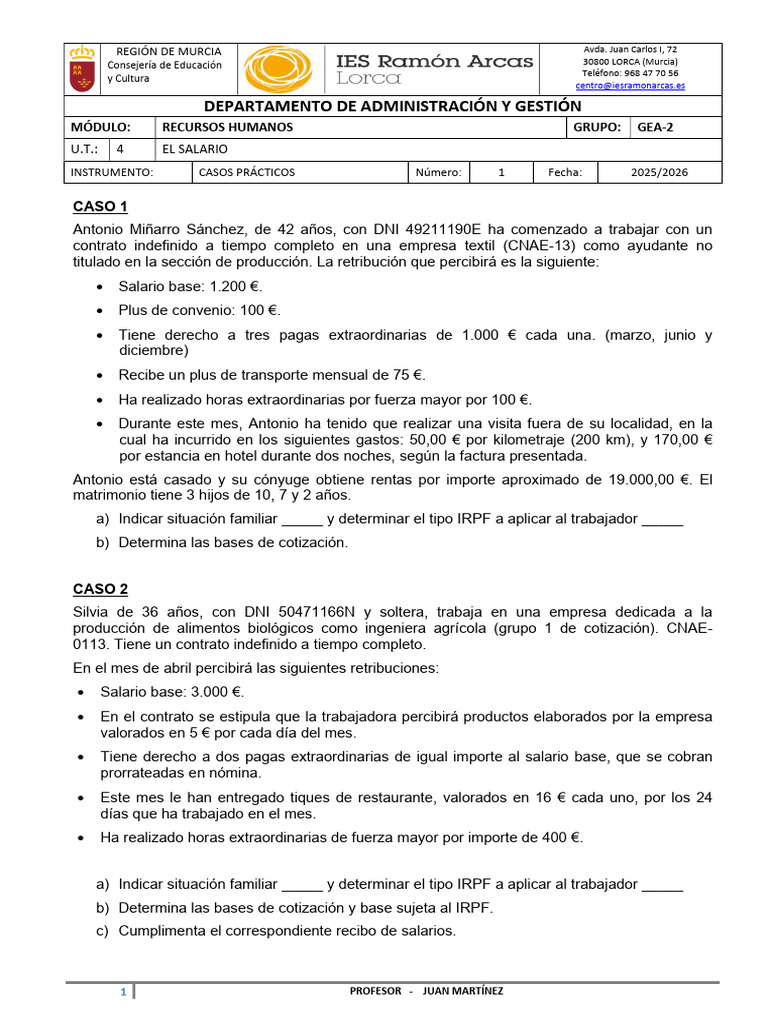 REGIÓN DE MURCIA
Consejería de Educación y Cultura

IES Ramón Arcas
Lorca

Avda. Juan Carlos I, 72
30800 LORCA (Murcia)
Teléfono: 968 47 70 56
centro@iesramonarcas.es

DEPARTAMENTO DE ADMINISTRACIÓN Y GESTIÓN

MÓDULO: RECURSOS HUMANOS GRUPO: GEA-2
U.T.: 4 EL SALARIO
INSTRUMENTO: CASOS PRÁCTICOS Número: 1 Fecha: 2025/2026

CASO 1

Antonio Miñarro Sánchez, de 42 años, con DNI 49211190E ha comenzado a trabajar con un contrato indefinido a tiempo completo en una empresa textil (CNAE-13) como ayudante no titulado en la sección de producción. La retribución que percibirá es la siguiente:

• Salario base: 1.200 €.
• Plus de convenio: 100 €.
• Tiene derecho a tres pagas extraordinarias de 1.000 € cada una. (marzo, junio y diciembre)
• Recibe un plus de transporte mensual de 75 €.
• Ha realizado horas extraordinarias por fuerza mayor por 100 €.
• Durante este mes, Antonio ha tenido que realizar una visita fuera de su localidad, en la cual ha incurrido en los siguientes gastos: 50,00 € por kilometraje (200 km), y 170,00 € por estancia en hotel durante dos noches, según la factura presentada.

Antonio está casado y su cónyuge obtiene rentas por importe aproximado de 19.000,00 €. El matrimonio tiene 3 hijos de 10, 7 y 2 años.

a) Indicar situación familiar ____ y determinar el tipo IRPF a aplicar al trabajador ____
b) Determina las bases de cotización.

CASO 2

Silvia de 36 años, con DNI 50471166N y soltera, trabaja en una empresa dedicada a la producción de alimentos biológicos como ingeniera agrícola (grupo 1 de cotización). CNAE-0113. Tiene un contrato indefinido a tiempo completo.

En el mes de abril percibirá las siguientes retribuciones:

• Salario base: 3.000 €.
• En el contrato se estipula que la trabajadora percibirá productos elaborados por la empresa valorados en 5 € por cada día del mes.
• Tiene derecho a dos pagas extraordinarias de igual importe al salario base, que se cobran prorrateadas en nómina.
• Este mes le han entregado tiques de restaurante, valorados en 16 € cada uno, por los 24 días que ha trabajado en el mes.
• Ha realizado horas extraordinarias de fuerza mayor por importe de 400 €.

a) Indicar situación familiar ____ y determinar el tipo IRPF a aplicar al trabajador ____
b) Determina las bases de cotización y base sujeta al IRPF.
c) Cumplimenta el correspondiente recibo de salarios.

1 PROFESOR - JUAN MARTÍNEZ